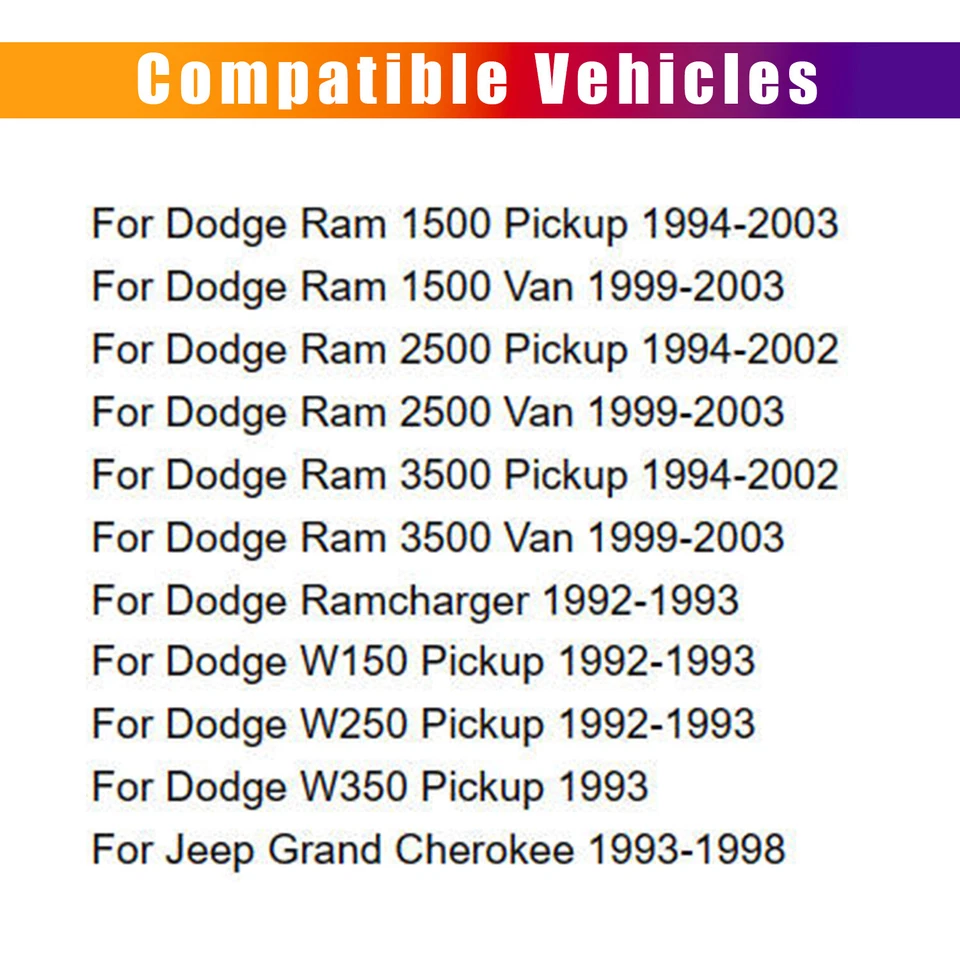 Compatible Vehicles

For Dodge Ram 1500 Pickup 1994-2003
For Dodge Ram 1500 Van 1999-2003
For Dodge Ram 2500 Pickup 1994-2002
For Dodge Ram 2500 Van 1999-2003
For Dodge Ram 3500 Pickup 1994-2002
For Dodge Ram 3500 Van 1999-2003
For Dodge Ramcharger 1992-1993
For Dodge W150 Pickup 1992-1993
For Dodge W250 Pickup 1992-1993
For Dodge W350 Pickup 1993
For Jeep Grand Cherokee 1993-1998